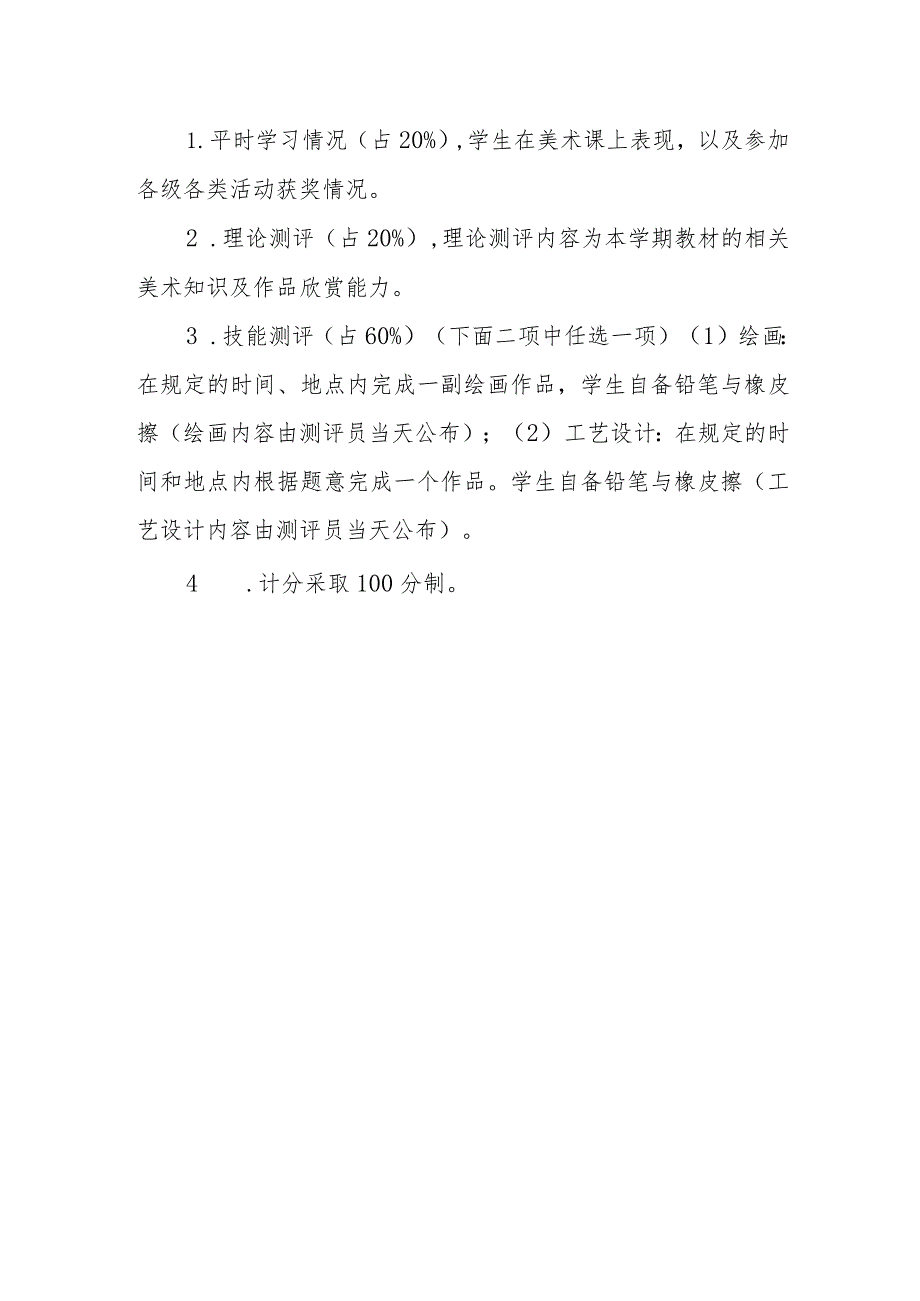 1.平时学习情况（占20%）,学生在美术课上表现，以及参加各级各类活动获奖情况。

2.理论测评（占20%）,理论测评内容为本学期教材的相关美术知识及作品欣赏能力。

3.技能测评（占60%）（下面二项中任选一项）（1）绘画:在规定的时间、地点内完成一副绘画作品，学生自备铅笔与橡皮擦（绘画内容由测评员当天公布）；（2）工艺设计:在规定的时间和地点内根据题意完成一个作品。学生自备铅笔与橡皮擦（工艺设计内容由测评员当天公布）。

4　.计分采取100分制。